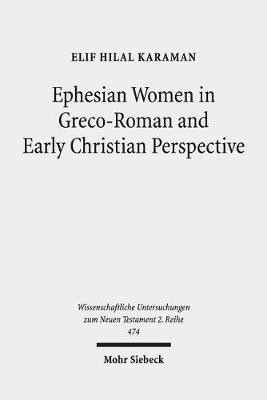 ELIF HILAL KARAMAN

Ephesian Women in Greco-Roman and Early Christian Perspective

Wissenschaftliche Untersuchungen zum Neuen Testament 2. Reihe 474

Mohr Siebeck